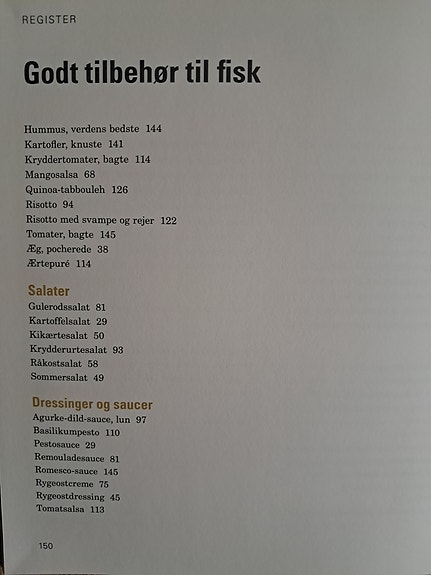 REGISTER

Godt tilbehør til fisk

Hummus, verdens bedste 144
Kartofler, knuste 141
Kryddertomater, bagte 114
Mangosalsa 68
Quinoa-tabbouleh 126
Risotto 94
Risotto med svampe og rejer 122
Tomater, bagte 145
Æg, pocherede 38
Ærtepuré 114

Salater
Gulerodssalat 81
Kartoffelsalat 29
Kikærtesalat 50
Krydderurtesalat 93
Råkostsalat 58
Sommersalat 49

Dressinger og saucer
Agurke-dild-sauce, lun 97
Basilikumpesto 110
Pestosauce 29
Remouladesauce 81
Romesco-sauce 145
Rygeostcreme 75
Rygeostdressing 45
Tomatsalsa 113

150